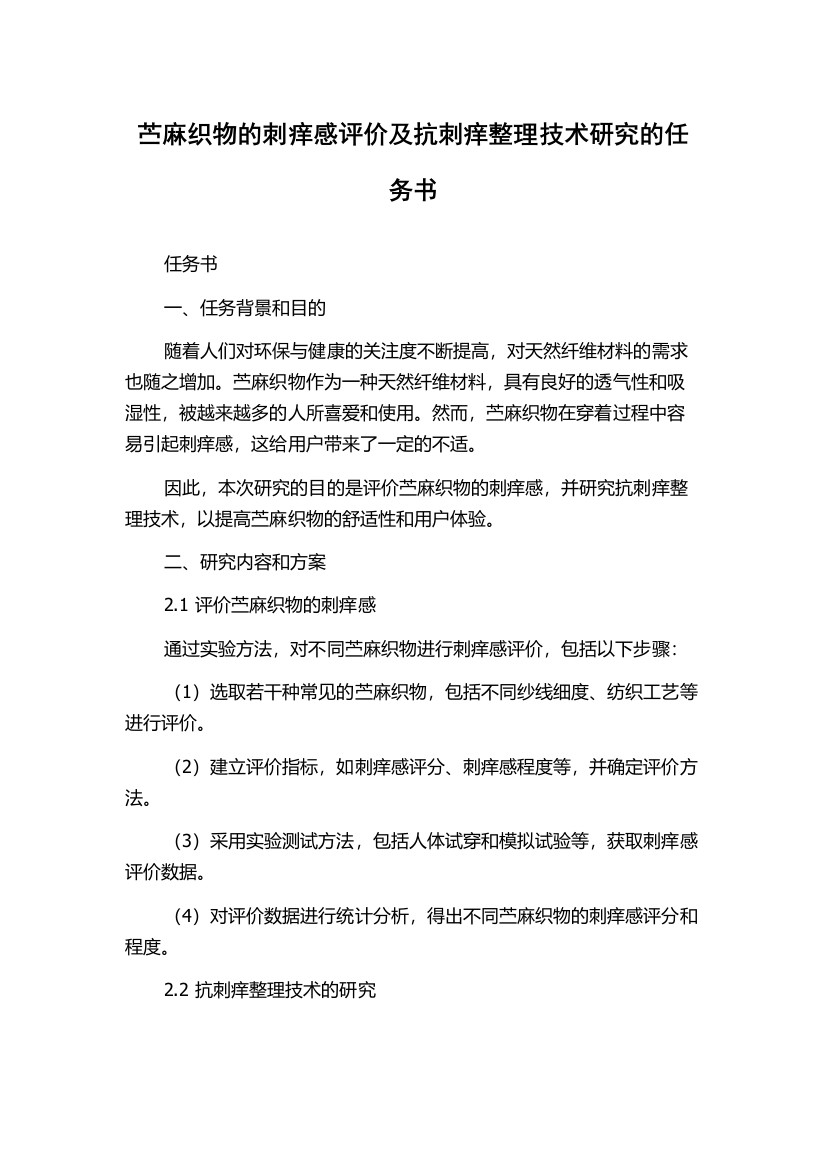 苎麻织物的刺痒感评价及抗刺痒整理技术研究的任务书

任务书

一、任务背景和目的

随着人们对环保与健康的关注度不断提高，对天然纤维材料的需求也随之增加。苎麻织物作为一种天然纤维材料，具有良好的透气性和吸湿性，被越来越多的人所喜爱和使用。然而，苎麻织物在穿着过程中容易引起刺痒感，这给用户带来了一定的不适。

因此，本次研究的目的是评价苎麻织物的刺痒感，并研究抗刺痒整理技术，以提高苎麻织物的舒适性和用户体验。

二、研究内容和方案

2.1 评价苎麻织物的刺痒感

通过实验方法，对不同苎麻织物进行刺痒感评价，包括以下步骤：

（1）选取若干种常见的苎麻织物，包括不同纱线细度、纺织工艺等进行评价。

（2）建立评价指标，如刺痒感评分、刺痒感程度等，并确定评价方法。

（3）采用实验测试方法，包括人体试穿和模拟试验等，获取刺痒感评价数据。

（4）对评价数据进行统计分析，得出不同苎麻织物的刺痒感评分和程度。

2.2 抗刺痒整理技术的研究